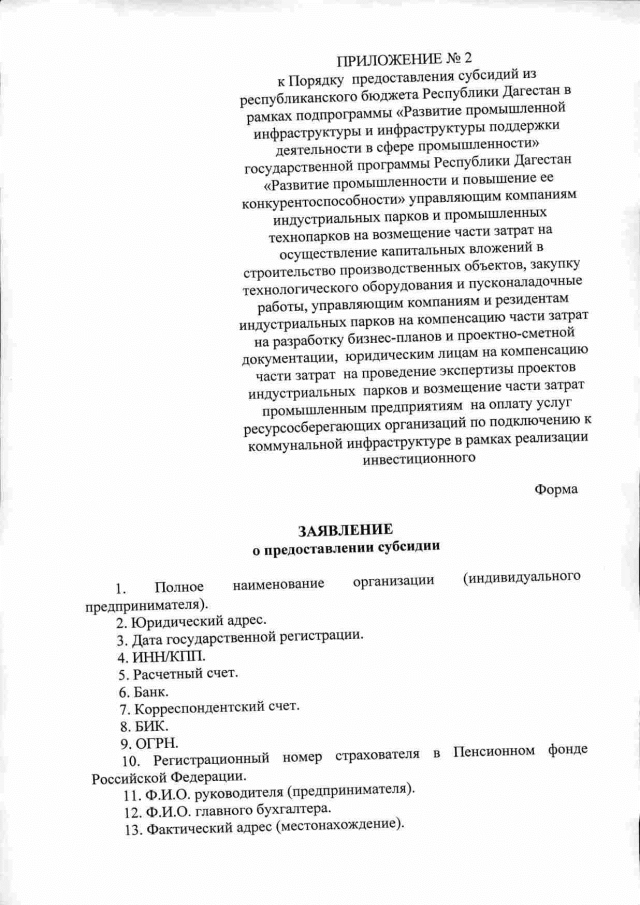 ПРИЛОЖЕНИЕ № 2
к Порядку предоставления субсидий из республиканского бюджета Республики Дагестан в рамках подпрограммы «Развитие промышленной инфраструктуры и инфраструктуры поддержки деятельности в сфере промышленности» государственной программы Республики Дагестан «Развитие промышленности и повышение ее конкурентоспособности» управляющим компаниям индустриальных парков и промышленных технопарков на возмещение части затрат на осуществление капитальных вложений в строительство производственных объектов, закупку технологического оборудования и пусконаладочные работы, управляющим компаниям и резидентам индустриальных парков на компенсацию части затрат на разработку бизнес-планов и проектно-сметной документации, юридическим лицам на компенсацию части затрат на проведение экспертизы проектов индустриальных парков и возмещение части затрат промышленным предприятиям на оплату услуг ресурсосберегающих организаций по подключению к коммунальной инфраструктуре в рамках реализации инвестиционного

Форма

ЗАЯВЛЕНИЕ
о предоставлении субсидии

1. Полное наименование организации (индивидуального предпринимателя).
2. Юридический адрес.
3. Дата государственной регистрации.
4. ИНН/КПП.
5. Расчетный счет.
6. Банк.
7. Корреспондентский счет.
8. БИК.
9. ОГРН.
10. Регистрационный номер страхователя в Пенсионном фонде Российской Федерации.
11. Ф.И.О. руководителя (предпринимателя).
12. Ф.И.О. главного бухгалтера.
13. Фактический адрес (местонахождение).